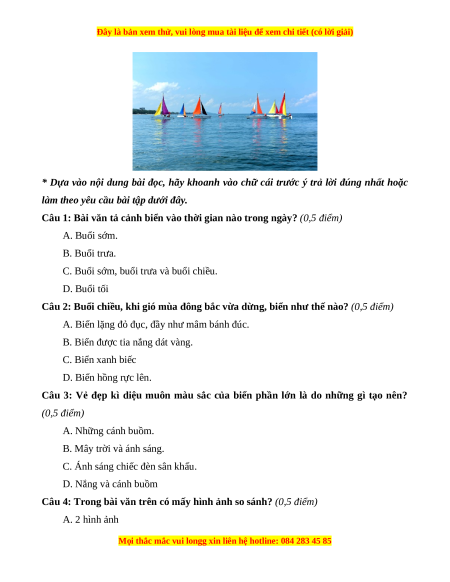 Đây là bản xem thử, vui lòng mua tài liệu để xem chi tiết (có lời giải)

* Dựa vào nội dung bài đọc, hãy khoanh vào chữ cái trước ý trả lời đúng nhất hoặc làm theo yêu cầu bài tập dưới đây.

Câu 1: Bài văn tả cảnh biển vào thời gian nào trong ngày? (0,5 điểm)

A. Buổi sớm.

B. Buổi trưa.

C. Buổi sớm, buổi trưa và buổi chiều.

D. Buổi tối

Câu 2: Buổi chiều, khi gió mùa đông bắc vừa dừng, biển như thế nào? (0,5 điểm)

A. Biển lặng đỏ đục, đầy như mâm bánh đúc.

B. Biển được tia nắng dát vàng.

C. Biển xanh biếc

D. Biển hồng rực lên.

Câu 3: Vẻ đẹp kì diệu muôn màu sắc của biển phần lớn là do những gì tạo nên? (0,5 điểm)

A. Những cánh buồm.

B. Mây trời và ánh sáng.

C. Ánh sáng chiếc đèn sân khấu.

D. Nắng và cánh buồm

Câu 4: Trong bài văn trên có mấy hình ảnh so sánh? (0,5 điểm)

A. 2 hình ảnh

Mọi thắc mắc vui longg xin liên hệ hotline: 084 283 45 85